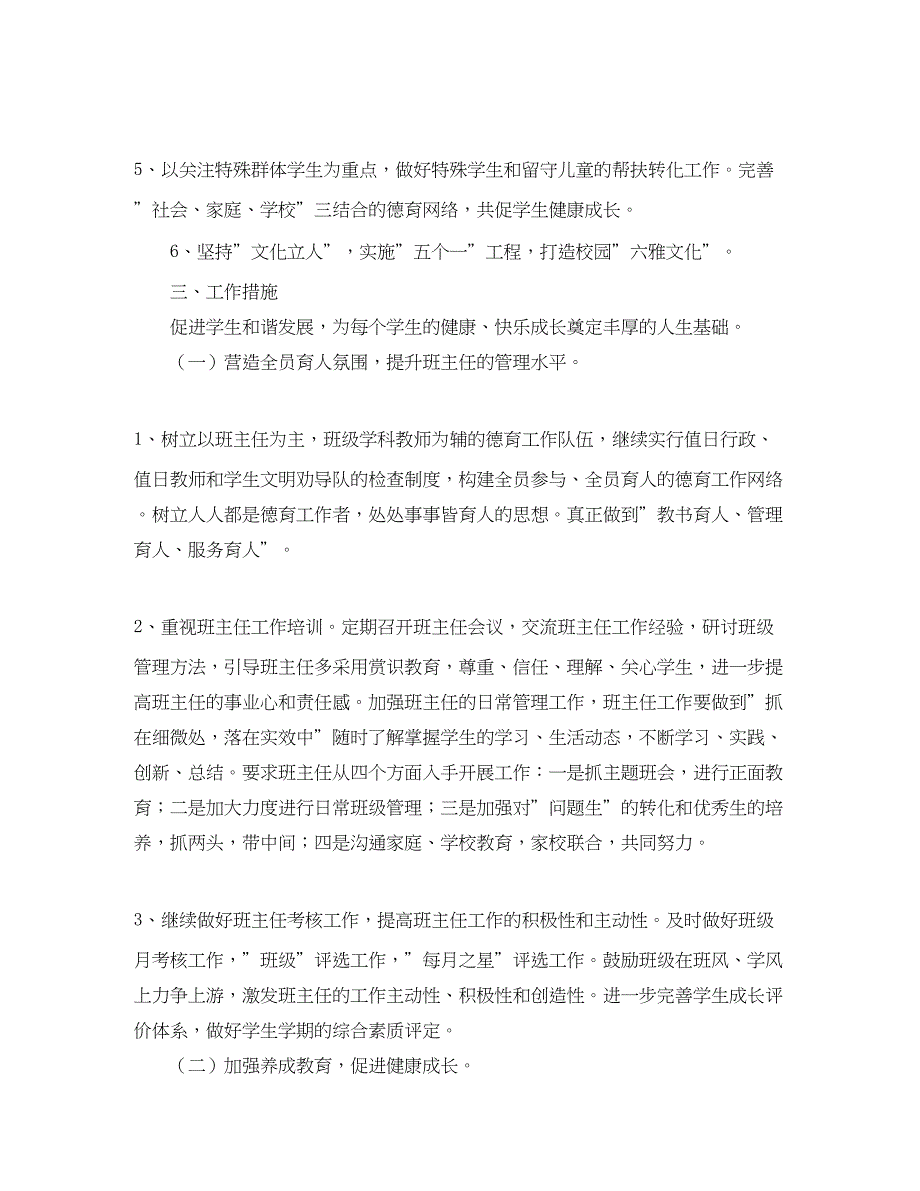 5、以关注特殊群体学生为重点，做好特殊学生和留守儿童的帮扶转化工作。完善”社会、家庭、学校”三结合的德育网络，共促学生健康成长。

6、坚持”文化立人”，实施”五个一”工程，打造校园”六雅文化”。

三、工作措施

促进学生和谐发展，为每个学生的健康、快乐成长奠定丰厚的人生基础。

（一）营造全员育人氛围，提升班主任的管理水平。

1、树立以班主任为主，班级学科教师为辅的德育工作队伍，继续实行值日行政、值日教师和学生文明劝导队的检查制度，构建全员参与、全员育人的德育工作网络。树立人人都是德育工作者，处处事事皆育人的思想。真正做到”教书育人、管理育人、服务育人”。

2、重视班主任工作培训。定期召开班主任会议，交流班主任工作经验，研讨班级管理方法，引导班主任多采用赏识教育，尊重、信任、理解、关心学生，进一步提高班主任的事业心和责任感。加强班主任的日常管理工作，班主任工作要做到”抓在细微处，落在实效中”随时了解掌握学生的学习、生活动态，不断学习、实践、创新、总结。要求班主任从四个方面入手开展工作：一是抓主题班会，进行正面教育；二是加大力度进行日常班级管理；三是加强对”问题生”的转化和优秀生的培养，抓两头，带中间；四是沟通家庭、学校教育，家校联合，共同努力。

3、继续做好班主任考核工作，提高班主任工作的积极性和主动性。及时做好班级月考核工作，”班级”评选工作，”每月之星”评选工作。鼓励班级在班风、学风上力争上游，激发班主任的工作主动性、积极性和创造性。进一步完善学生成长评价体系，做好学生学期的综合素质评定。

（二）加强养成教育，促进健康成长。